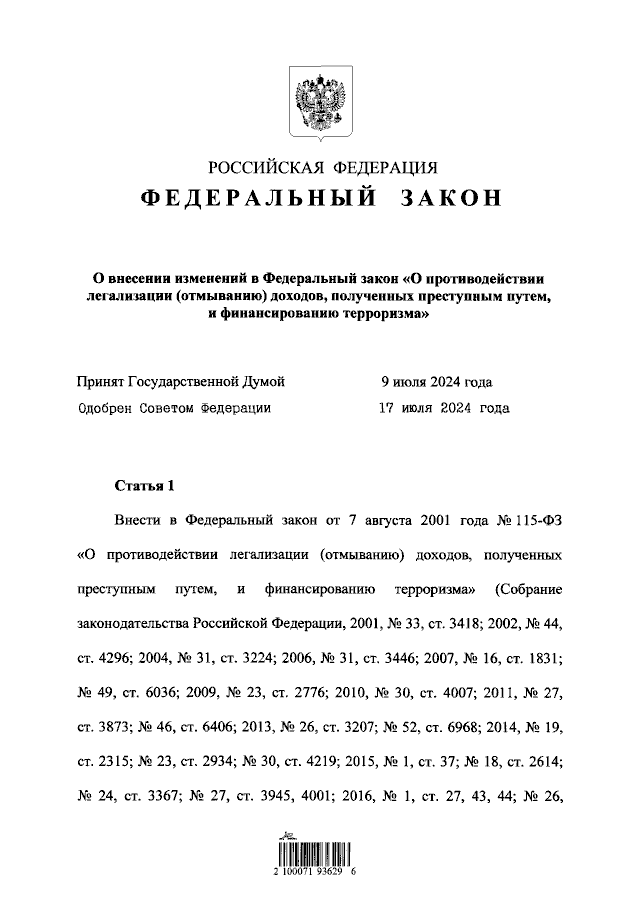 РОССИЙСКАЯ ФЕДЕРАЦИЯ
ФЕДЕРАЛЬНЫЙ ЗАКОН

О внесении изменений в Федеральный закон «О противодействии легализации (отмыванию) доходов, полученных преступным путем, и финансированию терроризма»

Принят Государственной Думой 9 июля 2024 года
Одобрен Советом Федерации 17 июля 2024 года

Статья 1

Внести в Федеральный закон от 7 августа 2001 года № 115-ФЗ «О противодействии легализации (отмыванию) доходов, полученных преступным путем, и финансированию терроризма» (Собрание законодательства Российской Федерации, 2001, № 33, ст. 3418; 2002, № 44, ст. 4296; 2004, № 31, ст. 3224; 2006, № 31, ст. 3446; 2007, № 16, ст. 1831; № 49, ст. 6036; 2009, № 23, ст. 2776; 2010, № 30, ст. 4007; 2011, № 27, ст. 3873; № 46, ст. 6406; 2013, № 26, ст. 3207; № 52, ст. 6968; 2014, № 19, ст. 2315; № 23, ст. 2934; № 30, ст. 4219; 2015, № 1, ст. 37; № 18, ст. 2614; № 24, ст. 3367; № 27, ст. 3945, 4001; 2016, № 1, ст. 27, 43, 44; № 26,

2 100071 93629 6